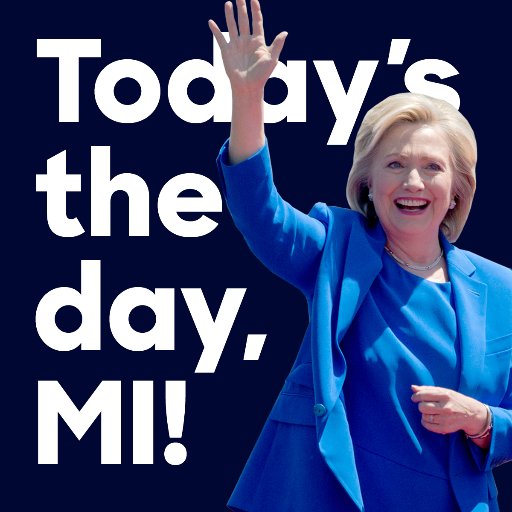 Today's the day, MI!